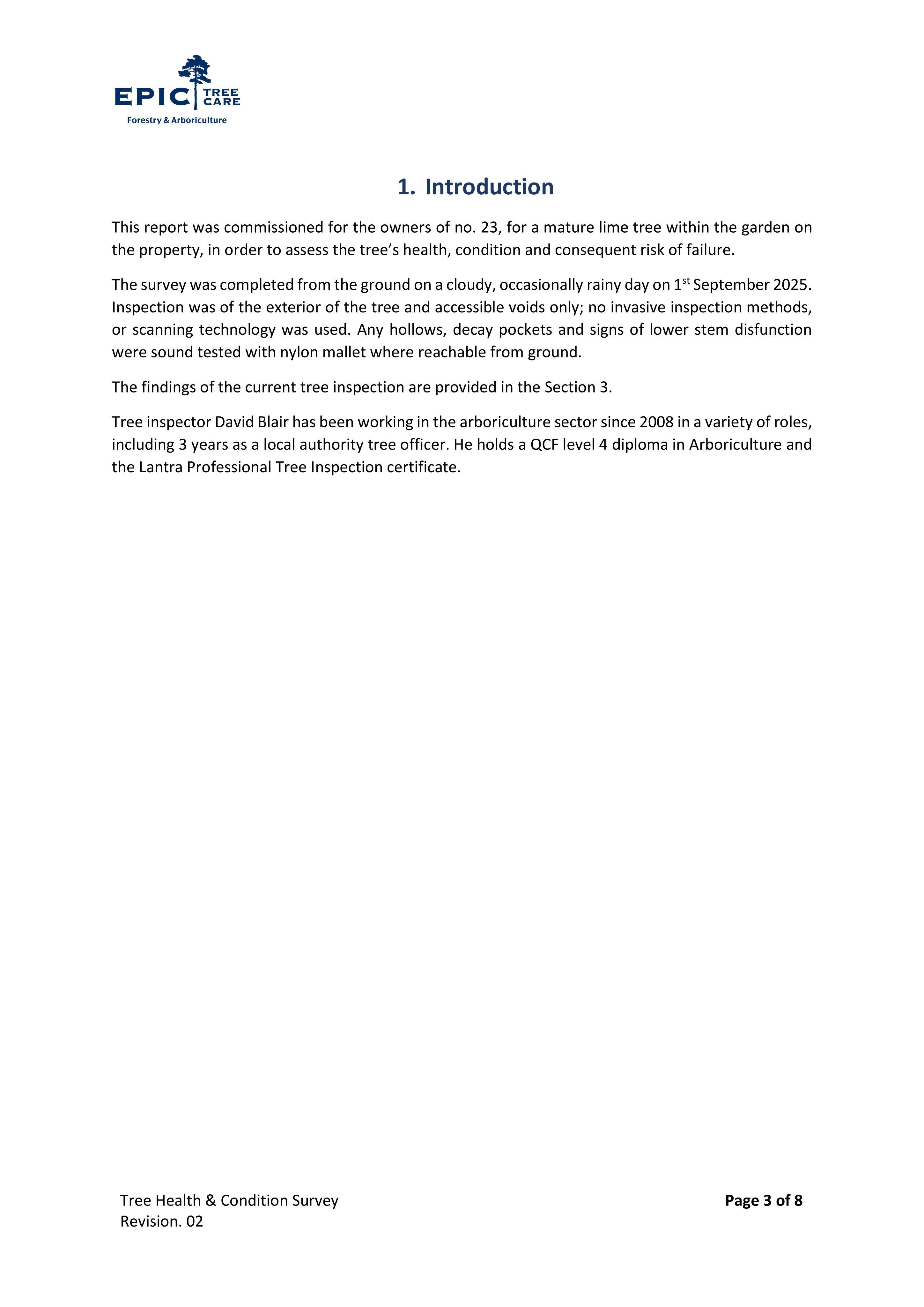 EPIC TREE CARE
Forestry & Arboriculture

1. Introduction

This report was commissioned for the owners of no. 23, for a mature lime tree within the garden on the property, in order to assess the tree's health, condition and consequent risk of failure.

The survey was completed from the ground on a cloudy, occasionally rainy day on 1st September 2025. Inspection was of the exterior of the tree and accessible voids only; no invasive inspection methods, or scanning technology was used. Any hollows, decay pockets and signs of lower stem disfunction were sound tested with nylon mallet where reachable from ground.

The findings of the current tree inspection are provided in the Section 3.

Tree inspector David Blair has been working in the arboriculture sector since 2008 in a variety of roles, including 3 years as a local authority tree officer. He holds a QCF level 4 diploma in Arboriculture and the Lantra Professional Tree Inspection certificate.

Tree Health & Condition Survey
Revision. 02

Page 3 of 8